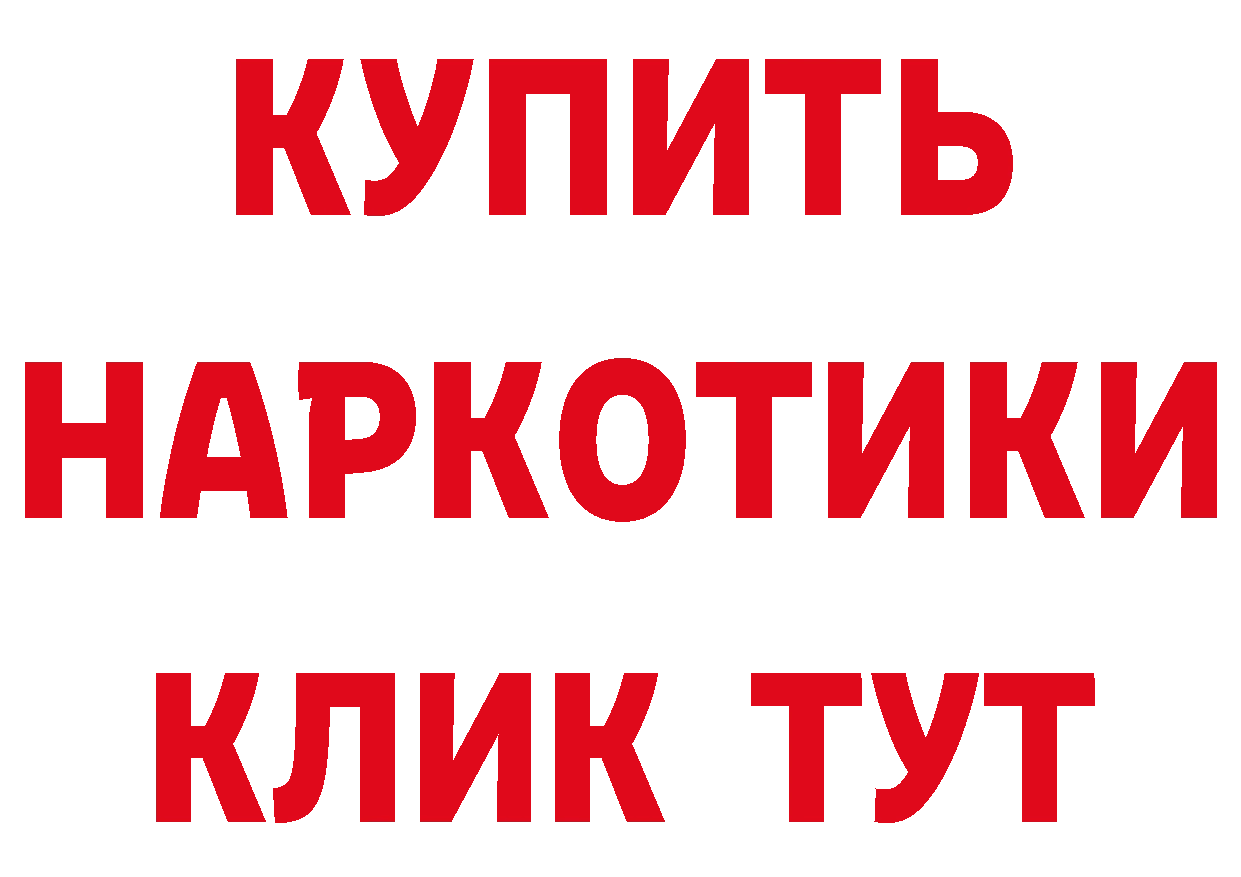 КУПИТЬ
НАРКОТИКИ
КЛИК ТУТ